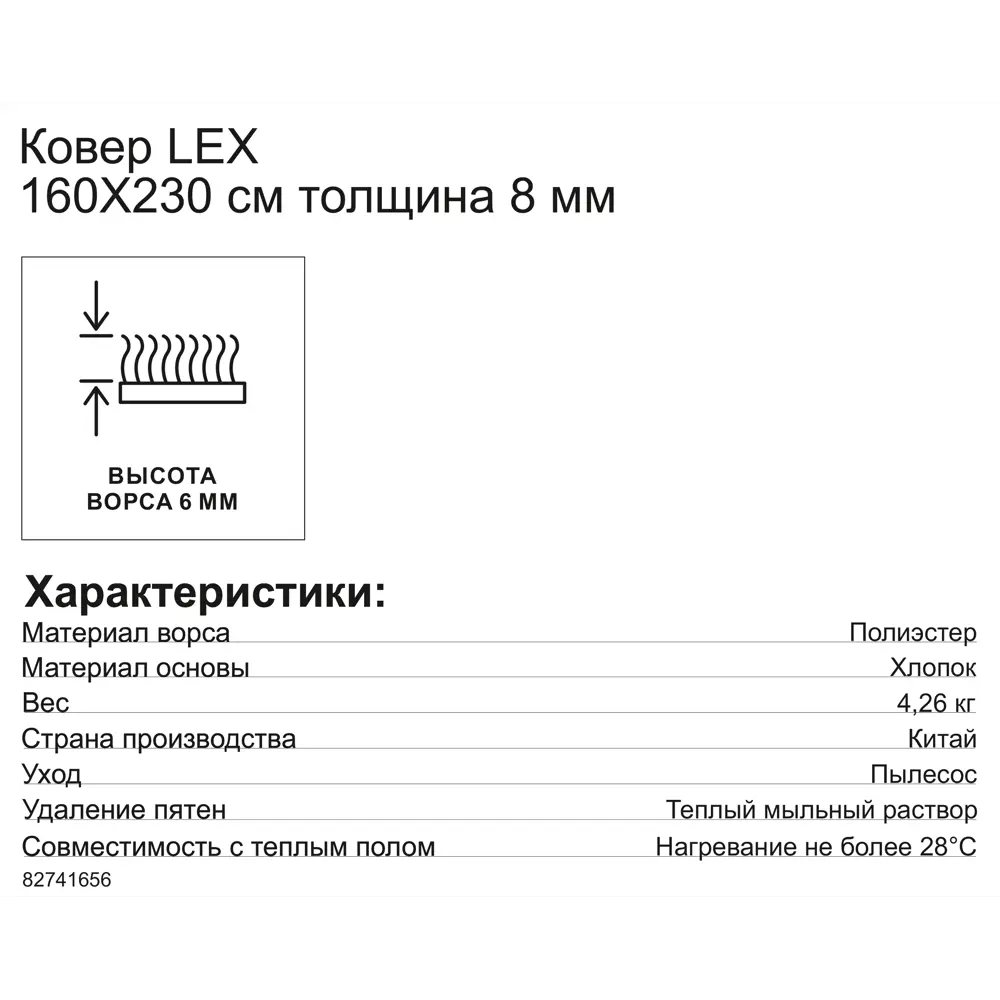 Ковер LEX
160X230 см толщина 8 мм

ВЫСОТА ВОРСА 6 ММ

Характеристики:

| | |
|---|---|
| Материал ворса | Полиэстер |
| Материал основы | Хлопок |
| Вес | 4,26 кг |
| Страна производства | Китай |
| Уход | Пылесос |
| Удаление пятен | Теплый мыльный раствор |
| Совместимость с теплым полом | Нагревание не более 28°C |

82741656